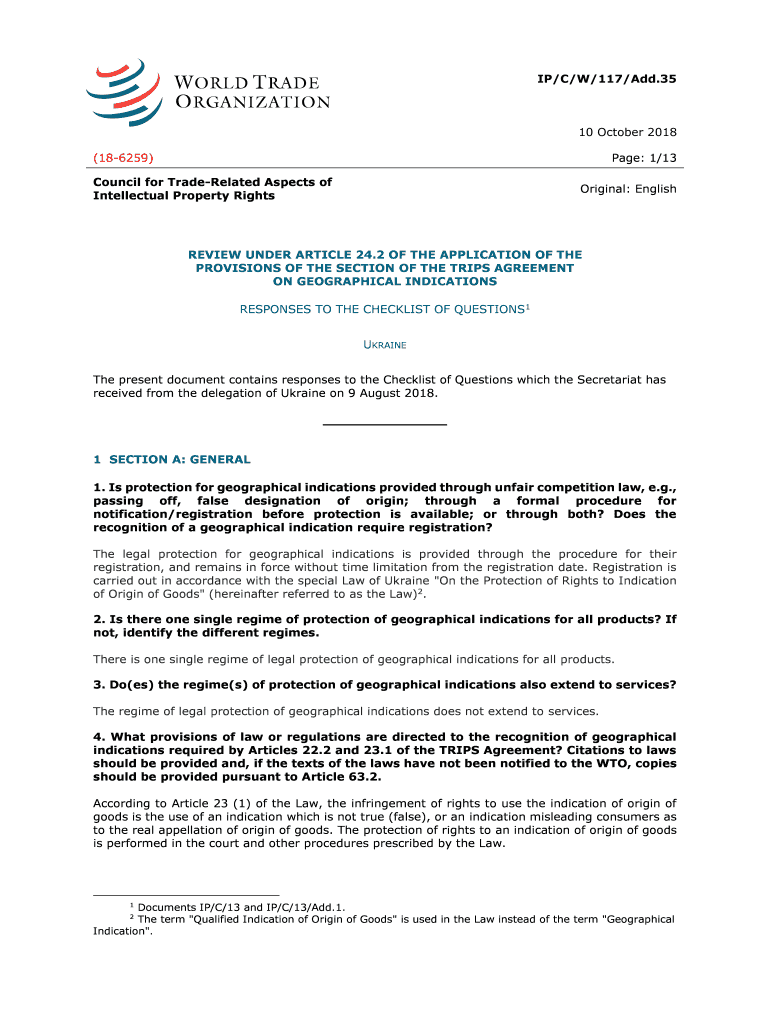 WORLD TRADE ORGANIZATION

IP/C/W/117/Add.35

10 October 2018

(18-6259)

Page: 1/13

Council for Trade-Related Aspects of Intellectual Property Rights

Original: English

REVIEW UNDER ARTICLE 24.2 OF THE APPLICATION OF THE PROVISIONS OF THE SECTION OF THE TRIPS AGREEMENT ON GEOGRAPHICAL INDICATIONS

RESPONSES TO THE CHECKLIST OF QUESTIONS$^1$

UKRAINE

The present document contains responses to the Checklist of Questions which the Secretariat has received from the delegation of Ukraine on 9 August 2018.

1 SECTION A: GENERAL

1. Is protection for geographical indications provided through unfair competition law, e.g., passing off, false designation of origin; through a formal procedure for notification/registration before protection is available; or through both? Does the recognition of a geographical indication require registration?

The legal protection for geographical indications is provided through the procedure for their registration, and remains in force without time limitation from the registration date. Registration is carried out in accordance with the special Law of Ukraine "On the Protection of Rights to Indication of Origin of Goods" (hereinafter referred to as the Law)$^2$.

2. Is there one single regime of protection of geographical indications for all products? If not, identify the different regimes.

There is one single regime of legal protection of geographical indications for all products.

3. Do(es) the regime(s) of protection of geographical indications also extend to services?

The regime of legal protection of geographical indications does not extend to services.

4. What provisions of law or regulations are directed to the recognition of geographical indications required by Articles 22.2 and 23.1 of the TRIPS Agreement? Citations to laws should be provided and, if the texts of the laws have not been notified to the WTO, copies should be provided pursuant to Article 63.2.

According to Article 23 (1) of the Law, the infringement of rights to use the indication of origin of goods is the use of an indication which is not true (false), or an indication misleading consumers as to the real appellation of origin of goods. The protection of rights to an indication of origin of goods is performed in the court and other procedures prescribed by the Law.

$^1$ Documents IP/C/13 and IP/C/13/Add.1.
$^2$ The term "Qualified Indication of Origin of Goods" is used in the Law instead of the term "Geographical Indication".